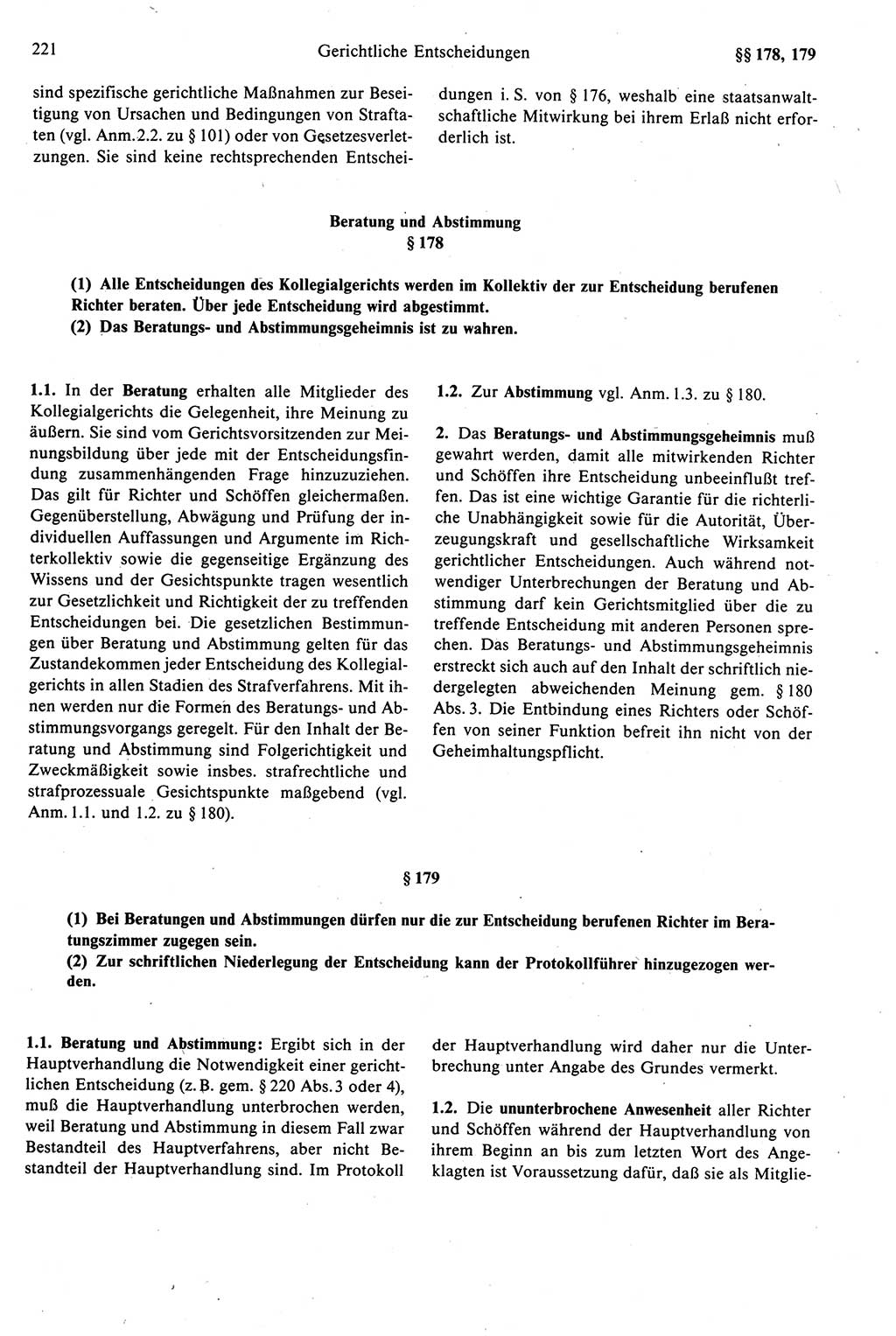 221 Gerichtliche Entscheidungen §§ 178, 179

sind spezifische gerichtliche Maßnahmen zur Beseitigung von Ursachen und Bedingungen von Straftaten (vgl. Anm.2.2. zu § 101) oder von Gesetzesverletzungen. Sie sind keine rechtsprechenden Entscheidungen i. S. von § 176, weshalb eine staatsanwaltschaftliche Mitwirkung bei ihrem Erlaß nicht erforderlich ist.

Beratung und Abstimmung
§ 178

(1) Alle Entscheidungen des Kollegialgerichts werden im Kollektiv der zur Entscheidung berufenen Richter beraten. Über jede Entscheidung wird abgestimmt.
(2) Das Beratungs- und Abstimmungsgeheimnis ist zu wahren.

1.1. In der Beratung erhalten alle Mitglieder des Kollegialgerichts die Gelegenheit, ihre Meinung zu äußern. Sie sind vom Gerichtsvorsitzenden zur Meinungsbildung über jede mit der Entscheidungsfindung zusammenhängenden Frage hinzuzuziehen. Das gilt für Richter und Schöffen gleichermaßen. Gegenüberstellung, Abwägung und Prüfung der individuellen Auffassungen und Argumente im Richterkollektiv sowie die gegenseitige Ergänzung des Wissens und der Gesichtspunkte tragen wesentlich zur Gesetzlichkeit und Richtigkeit der zu treffenden Entscheidungen bei. Die gesetzlichen Bestimmungen über Beratung und Abstimmung gelten für das Zustandekommen jeder Entscheidung des Kollegialgerichts in allen Stadien des Strafverfahrens. Mit ihnen werden nur die Formen des Beratungs- und Abstimmungsvorgangs geregelt. Für den Inhalt der Beratung und Abstimmung sind Folgerichtigkeit und Zweckmäßigkeit sowie insbes. strafrechtliche und strafprozessuale Gesichtspunkte maßgebend (vgl. Anm. 1.1. und 1.2. zu § 180).

1.2. Zur Abstimmung vgl. Anm. 1.3. zu § 180.

2. Das Beratungs- und Abstimmungsgeheimnis muß gewahrt werden, damit alle mitwirkenden Richter und Schöffen ihre Entscheidung unbeeinflußt treffen. Das ist eine wichtige Garantie für die richterliche Unabhängigkeit sowie für die Autorität, Überzeugungskraft und gesellschaftliche Wirksamkeit gerichtlicher Entscheidungen. Auch während notwendiger Unterbrechungen der Beratung und Abstimmung darf kein Gerichtsmitglied über die zu treffende Entscheidung mit anderen Personen sprechen. Das Beratungs- und Abstimmungsgeheimnis erstreckt sich auch auf den Inhalt der schriftlich niedergelegten abweichenden Meinung gem. § 180 Abs. 3. Die Entbindung eines Richters oder Schöffen von seiner Funktion befreit ihn nicht von der Geheimhaltungspflicht.

§ 179

(1) Bei Beratungen und Abstimmungen dürfen nur die zur Entscheidung berufenen Richter im Beratungszimmer zugegen sein.
(2) Zur schriftlichen Niederlegung der Entscheidung kann der Protokollführer hinzugezogen werden.

1.1. Beratung und Abstimmung: Ergibt sich in der Hauptverhandlung die Notwendigkeit einer gerichtlichen Entscheidung (z. B. gem. § 220 Abs. 3 oder 4), muß die Hauptverhandlung unterbrochen werden, weil Beratung und Abstimmung in diesem Fall zwar Bestandteil des Hauptverfahrens, aber nicht Bestandteil der Hauptverhandlung sind. Im Protokoll der Hauptverhandlung wird daher nur die Unterbrechung unter Angabe des Grundes vermerkt.

1.2. Die ununterbrochene Anwesenheit aller Richter und Schöffen während der Hauptverhandlung von ihrem Beginn an bis zum letzten Wort des Angeklagten ist Voraussetzung dafür, daß sie als Mitglie-